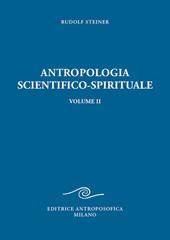 RUDOLF STEINER

ANTROPOLOGIA SCIENTIFICO-SPIRITUALE

VOLUME II

EDITRICE ANTROPOSOFICA
MILANO